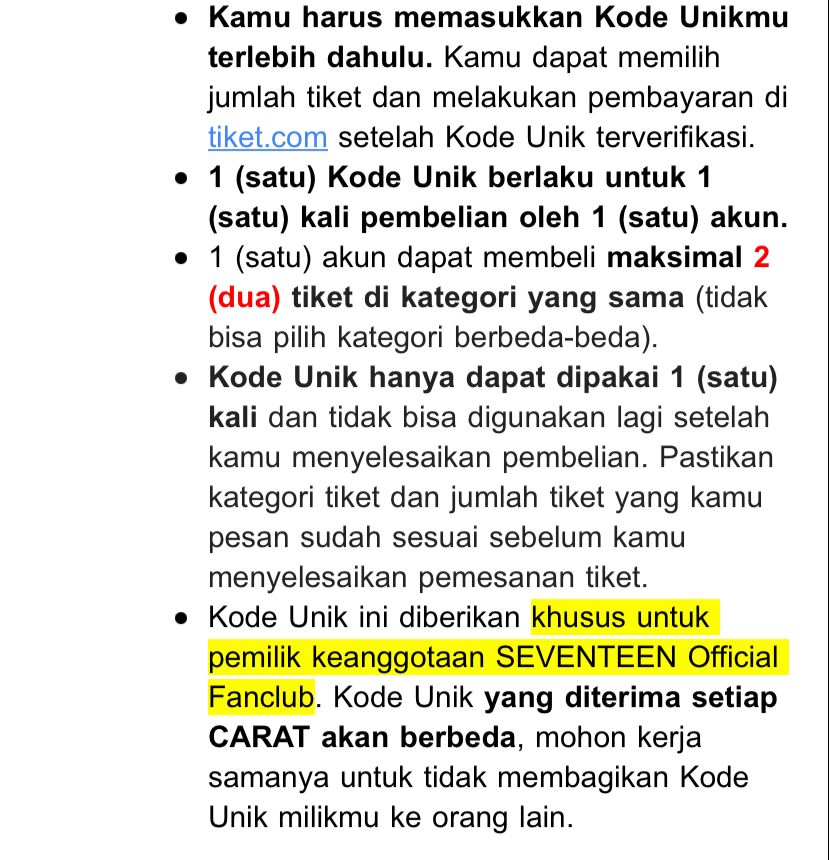 - Kamu harus memasukkan Kode Unikmu terlebih dahulu. Kamu dapat memilih jumlah tiket dan melakukan pembayaran di tiket.com setelah Kode Unik terverifikasi.
- 1 (satu) Kode Unik berlaku untuk 1 (satu) kali pembelian oleh 1 (satu) akun.
- 1 (satu) akun dapat membeli maksimal 2 (dua) tiket di kategori yang sama (tidak bisa pilih kategori berbeda-beda).
- Kode Unik hanya dapat dipakai 1 (satu) kali dan tidak bisa digunakan lagi setelah kamu menyelesaikan pembelian. Pastikan kategori tiket dan jumlah tiket yang kamu pesan sudah sesuai sebelum kamu menyelesaikan pemesanan tiket.
- Kode Unik ini diberikan khusus untuk pemilik keanggotaan SEVENTEEN Official Fanclub. Kode Unik yang diterima setiap CARAT akan berbeda, mohon kerja samanya untuk tidak membagikan Kode Unik milikmu ke orang lain.